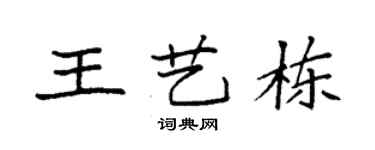 王艺栋

词典网